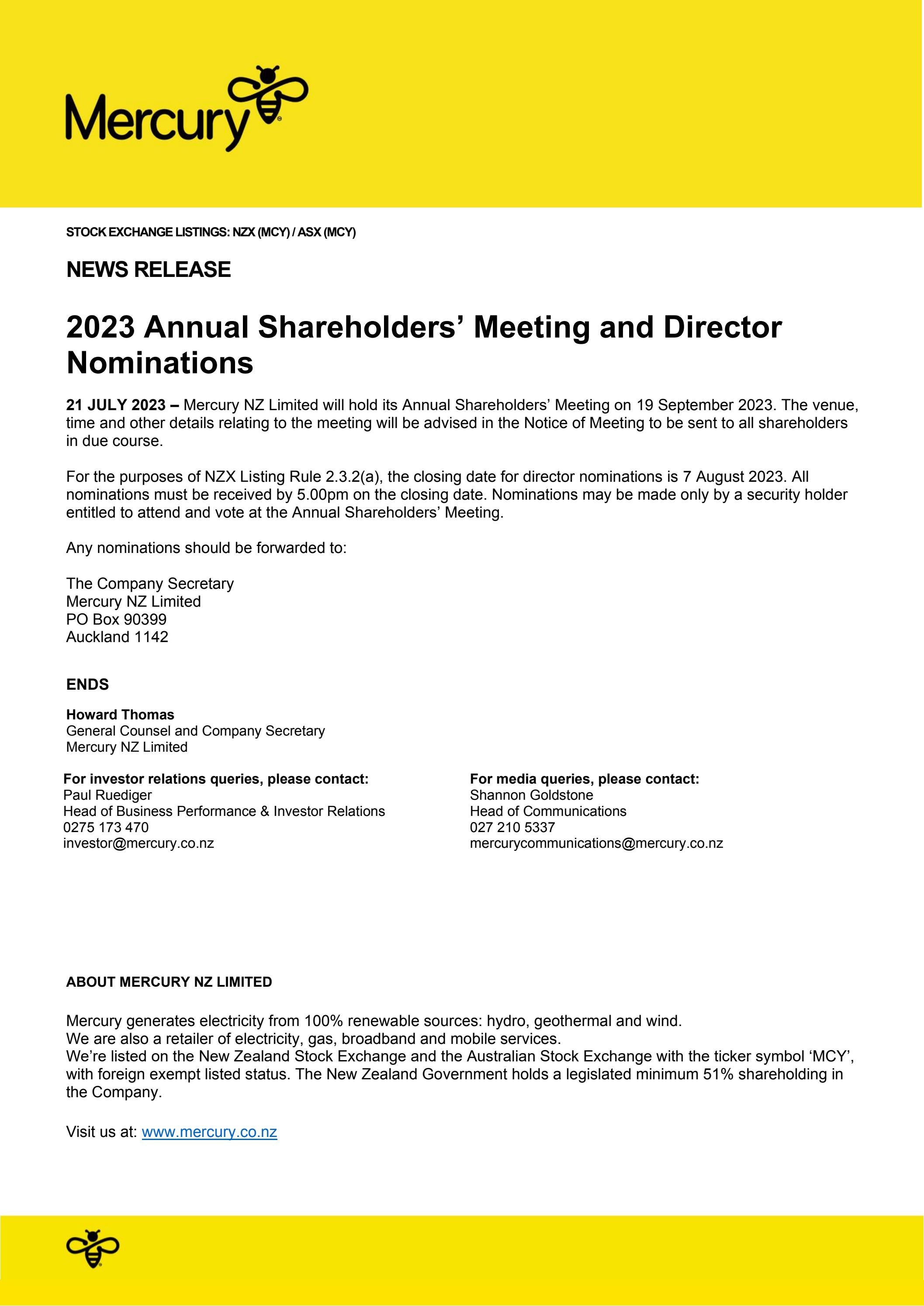 Mercury

STOCK EXCHANGE LISTINGS: NZX (MCY) / ASX (MCY)

NEWS RELEASE

2023 Annual Shareholders' Meeting and Director Nominations

21 JULY 2023 – Mercury NZ Limited will hold its Annual Shareholders' Meeting on 19 September 2023. The venue, time and other details relating to the meeting will be advised in the Notice of Meeting to be sent to all shareholders in due course.

For the purposes of NZX Listing Rule 2.3.2(a), the closing date for director nominations is 7 August 2023. All nominations must be received by 5.00pm on the closing date. Nominations may be made only by a security holder entitled to attend and vote at the Annual Shareholders' Meeting.

Any nominations should be forwarded to:

The Company Secretary
Mercury NZ Limited
PO Box 90399
Auckland 1142

ENDS

Howard Thomas
General Counsel and Company Secretary
Mercury NZ Limited

For investor relations queries, please contact:
Paul Ruediger
Head of Business Performance & Investor Relations
0275 173 470
investor@mercury.co.nz

For media queries, please contact:
Shannon Goldstone
Head of Communications
027 210 5337
mercurycommunications@mercury.co.nz

ABOUT MERCURY NZ LIMITED

Mercury generates electricity from 100% renewable sources: hydro, geothermal and wind.
We are also a retailer of electricity, gas, broadband and mobile services.
We're listed on the New Zealand Stock Exchange and the Australian Stock Exchange with the ticker symbol 'MCY', with foreign exempt listed status. The New Zealand Government holds a legislated minimum 51% shareholding in the Company.

Visit us at: www.mercury.co.nz